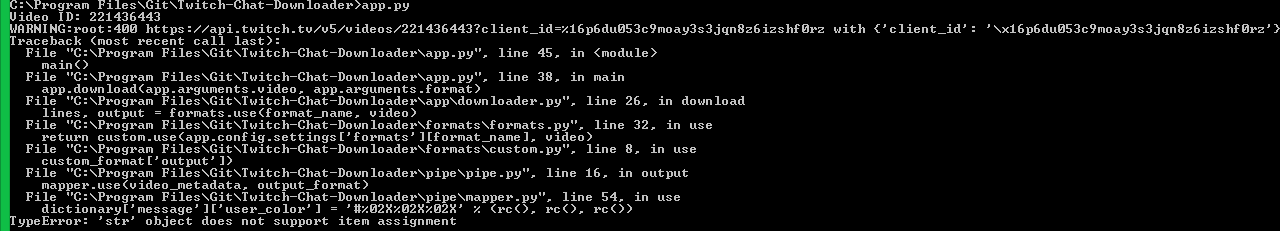 C:\Program Files\Git\Twitch-Chat-Downloader>app.py
Video ID: 221436443
WARNING:root:400 https://api.twitch.tv/v5/videos/221436443?client_id=%16p6du053c9moay3s3jqn8z6izshf0rz with {'client_id': '\x16p6du053c9moay3s3jqn8z6izshf0rz'}
Traceback (most recent call last):
  File "C:\Program Files\Git\Twitch-Chat-Downloader\app.py", line 45, in <module>
    main()
  File "C:\Program Files\Git\Twitch-Chat-Downloader\app.py", line 38, in main
    app.download(app.arguments.video, app.arguments.format)
  File "C:\Program Files\Git\Twitch-Chat-Downloader\app\downloader.py", line 26, in download
    lines, output = formats.use(format_name, video)
  File "C:\Program Files\Git\Twitch-Chat-Downloader\formats\formats.py", line 32, in use
    return custom.use(app.config.settings['formats'][format_name], video)
  File "C:\Program Files\Git\Twitch-Chat-Downloader\formats\custom.py", line 8, in use
    custom_format['output'])
  File "C:\Program Files\Git\Twitch-Chat-Downloader\pipe\pipe.py", line 16, in output
    mapper.use(video_metadata, output_format)
  File "C:\Program Files\Git\Twitch-Chat-Downloader\pipe\mapper.py", line 54, in use
    dictionary['message']['user_color'] = '#%02X%02X%02X' % (rc(), rc(), rc())
TypeError: 'str' object does not support item assignment